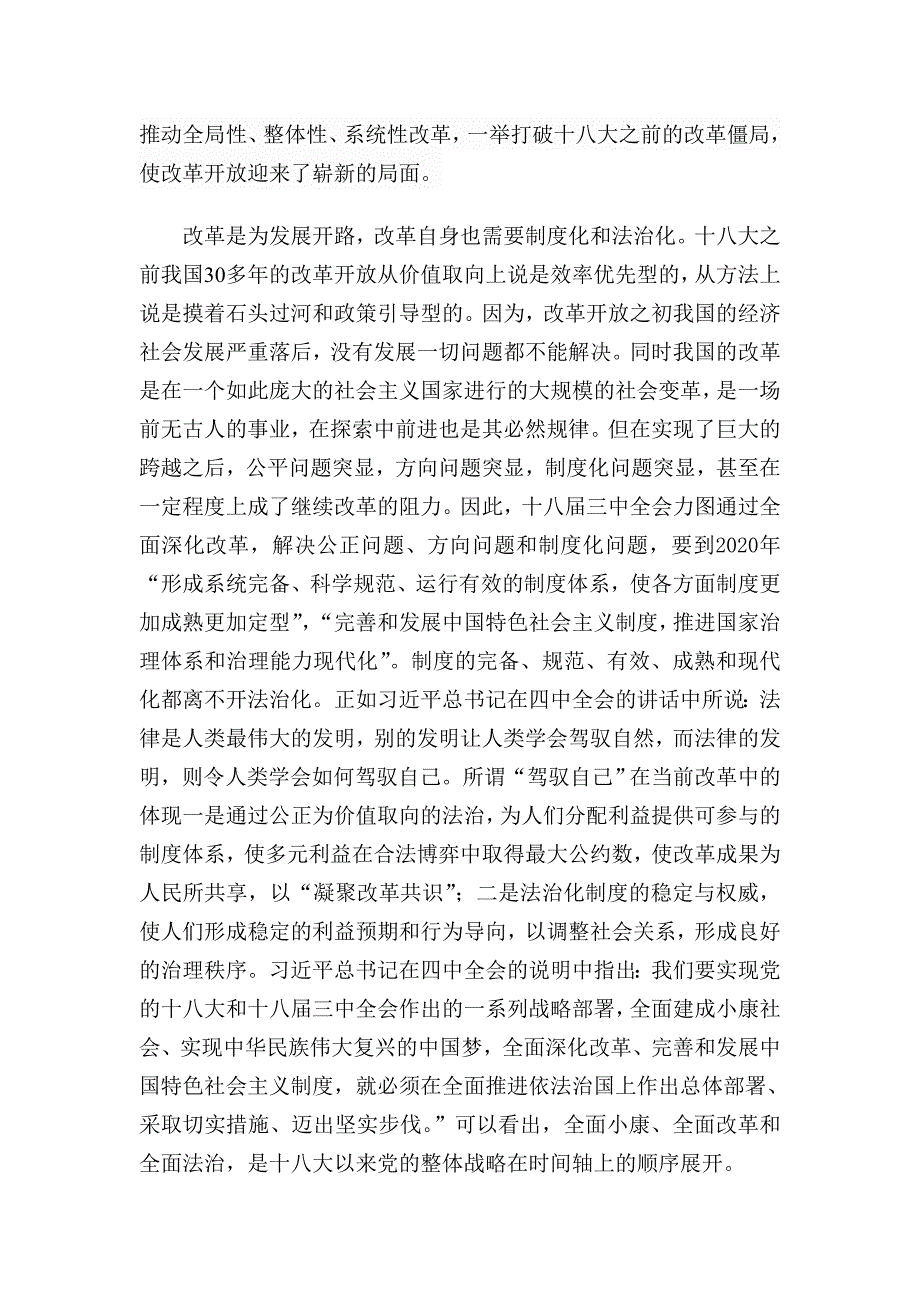 推动全局性、整体性、系统性改革，一举打破十八大之前的改革僵局，使改革开放迎来了崭新的局面。

改革是为发展开路，改革自身也需要制度化和法治化。十八大之前我国30多年的改革开放从价值取向上说是效率优先型的，从方法上说是摸着石头过河和政策引导型的。因为，改革开放之初我国的经济社会发展严重落后，没有发展一切问题都不能解决。同时我国的改革是在一个如此庞大的社会主义国家进行的大规模的社会变革，是一场前无古人的事业，在探索中前进也是其必然规律。但在实现了巨大的跨越之后，公平问题突显，方向问题突显，制度化问题突显，甚至在一定程度上成了继续改革的阻力。因此，十八届三中全会力图通过全面深化改革，解决公正问题、方向问题和制度化问题，要到2020年“形成系统完备、科学规范、运行有效的制度体系，使各方面制度更加成熟更加定型”，“完善和发展中国特色社会主义制度，推进国家治理体系和治理能力现代化”。制度的完备、规范、有效、成熟和现代化都离不开法治化。正如习近平总书记在四中全会的讲话中所说：法律是人类最伟大的发明，别的发明让人类学会驾驭自然，而法律的发明，则令人类学会如何驾驭自己。所谓“驾驭自己”在当前改革中的体现一是通过公正为价值取向的法治，为人们分配利益提供可参与的制度体系，使多元利益在合法博弈中取得最大公约数，使改革成果为人民所共享，以“凝聚改革共识”；二是法治化制度的稳定与权威，使人们形成稳定的利益预期和行为导向，以调整社会关系，形成良好的治理秩序。习近平总书记在四中全会的说明中指出：我们要实现党的十八大和十八届三中全会作出的一系列战略部署，全面建成小康社会、实现中华民族伟大复兴的中国梦，全面深化改革、完善和发展中国特色社会主义制度，就必须在全面推进依法治国上作出总体部署、采取切实措施、迈出坚实步伐。”可以看出，全面小康、全面改革和全面法治，是十八大以来党的整体战略在时间轴上的顺序展开。